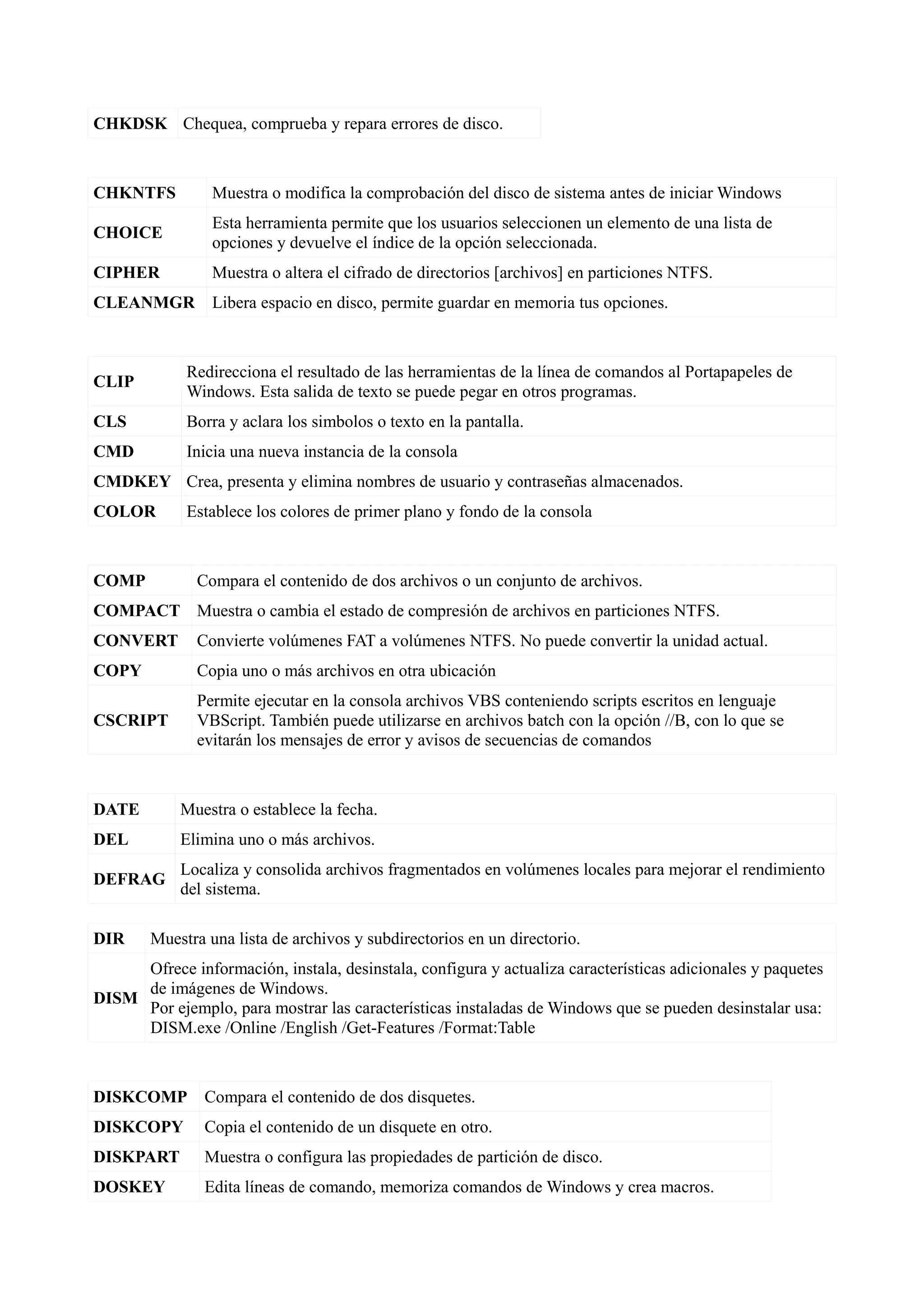 | CHKDSK | Chequea, comprueba y repara errores de disco. |
|---|---|

| CHKNTFS | Muestra o modifica la comprobación del disco de sistema antes de iniciar Windows |
|---|---|
| CHOICE | Esta herramienta permite que los usuarios seleccionen un elemento de una lista de opciones y devuelve el índice de la opción seleccionada. |
| CIPHER | Muestra o altera el cifrado de directorios [archivos] en particiones NTFS. |
| CLEANMGR | Libera espacio en disco, permite guardar en memoria tus opciones. |

| CLIP | Redirecciona el resultado de las herramientas de la línea de comandos al Portapapeles de Windows. Esta salida de texto se puede pegar en otros programas. |
|---|---|
| CLS | Borra y aclara los simbolos o texto en la pantalla. |
| CMD | Inicia una nueva instancia de la consola |
| CMDKEY | Crea, presenta y elimina nombres de usuario y contraseñas almacenados. |
| COLOR | Establece los colores de primer plano y fondo de la consola |

| COMP | Compara el contenido de dos archivos o un conjunto de archivos. |
|---|---|
| COMPACT | Muestra o cambia el estado de compresión de archivos en particiones NTFS. |
| CONVERT | Convierte volúmenes FAT a volúmenes NTFS. No puede convertir la unidad actual. |
| COPY | Copia uno o más archivos en otra ubicación |
| CSCRIPT | Permite ejecutar en la consola archivos VBS conteniendo scripts escritos en lenguaje VBScript. También puede utilizarse en archivos batch con la opción //B, con lo que se evitarán los mensajes de error y avisos de secuencias de comandos |

| DATE | Muestra o establece la fecha. |
|---|---|
| DEL | Elimina uno o más archivos. |
| DEFRAG | Localiza y consolida archivos fragmentados en volúmenes locales para mejorar el rendimiento del sistema. |

| DIR | Muestra una lista de archivos y subdirectorios en un directorio. |
|---|---|
| DISM | Ofrece información, instala, desinstala, configura y actualiza características adicionales y paquetes de imágenes de Windows. Por ejemplo, para mostrar las características instaladas de Windows que se pueden desinstalar usa: DISM.exe /Online /English /Get-Features /Format:Table |

| DISKCOMP | Compara el contenido de dos disquetes. |
|---|---|
| DISKCOPY | Copia el contenido de un disquete en otro. |
| DISKPART | Muestra o configura las propiedades de partición de disco. |
| DOSKEY | Edita líneas de comando, memoriza comandos de Windows y crea macros. |